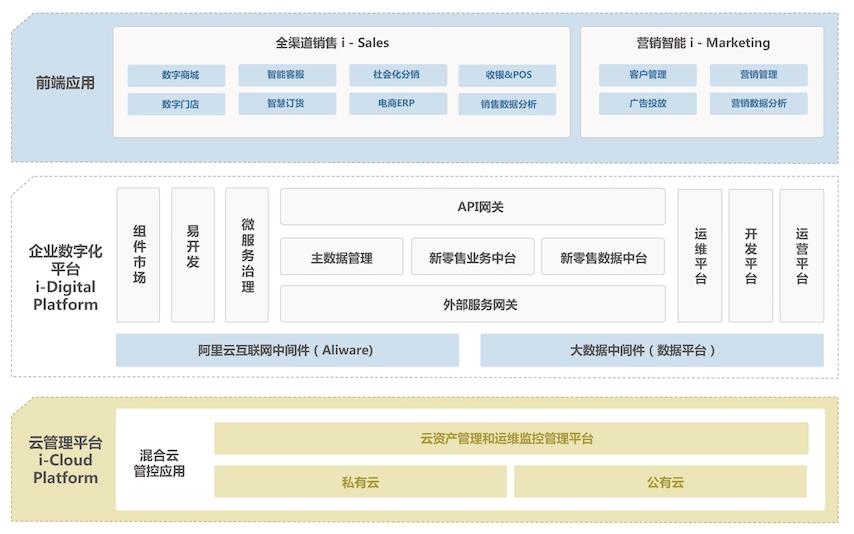 前端应用

全渠道销售 i - Sales

数字商城
智能客服
社会化分销
收银&POS
数字门店
智慧订货
电商ERP
销售数据分析

营销智能 i - Marketing

客户管理
营销管理
广告投放
营销数据分析

企业数字化平台 i-Digital Platform

组件市场
易开发
微服务治理

API网关

主数据管理
新零售业务中台
新零售数据中台

外部服务网关

运维平台
开发平台
运营平台

阿里云互联网中间件（Aliware）
大数据中间件（数据平台）

云管理平台 i-Cloud Platform

混合云管控应用

云资产管理和运维监控管理平台

私有云
公有云